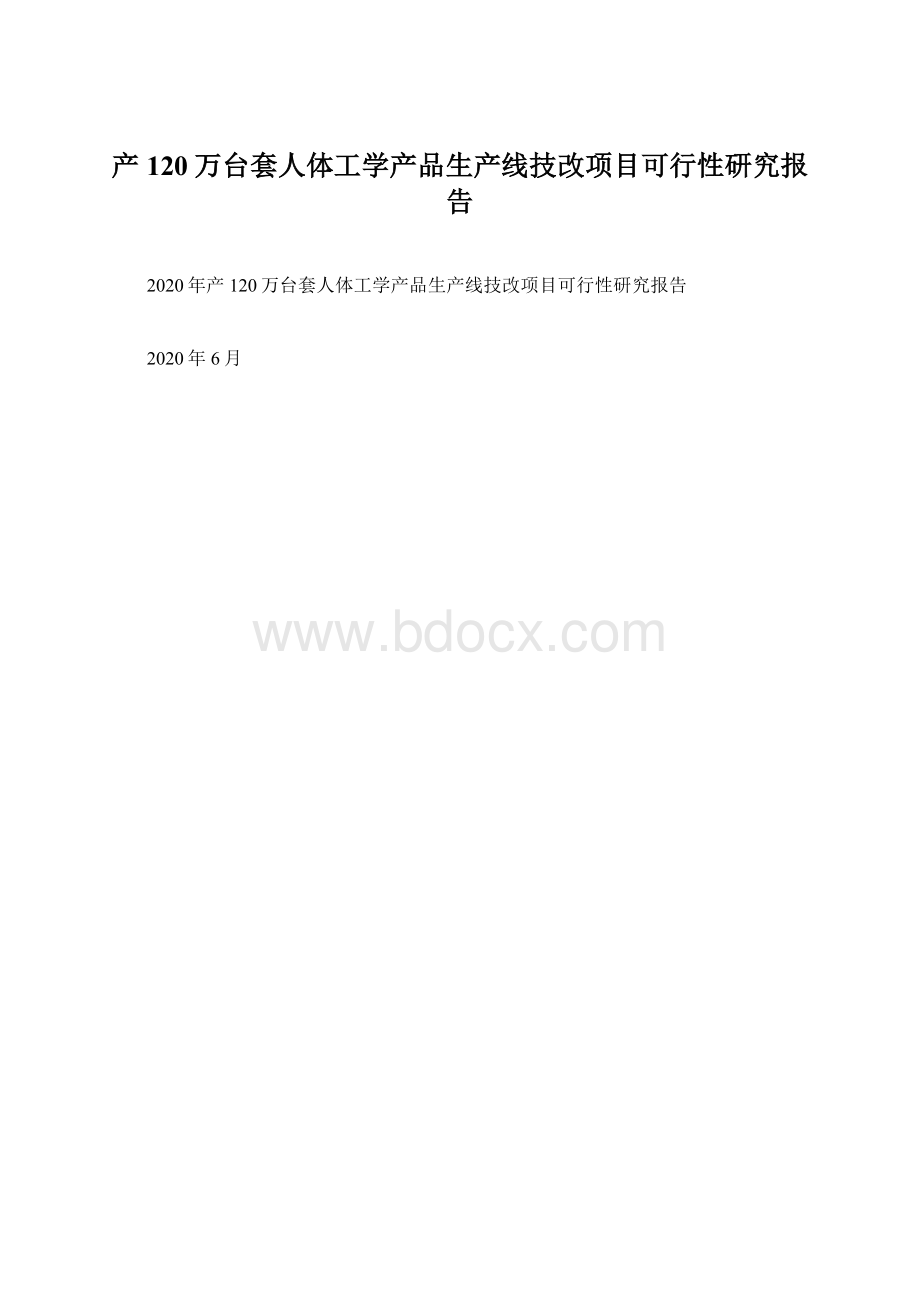 产 120 万台套人体工学产品生产线技改项目可行性研究报告

2020 年产 120 万台套人体工学产品生产线技改项目可行性研究报告

2020 年 6 月

www.bdocx.com